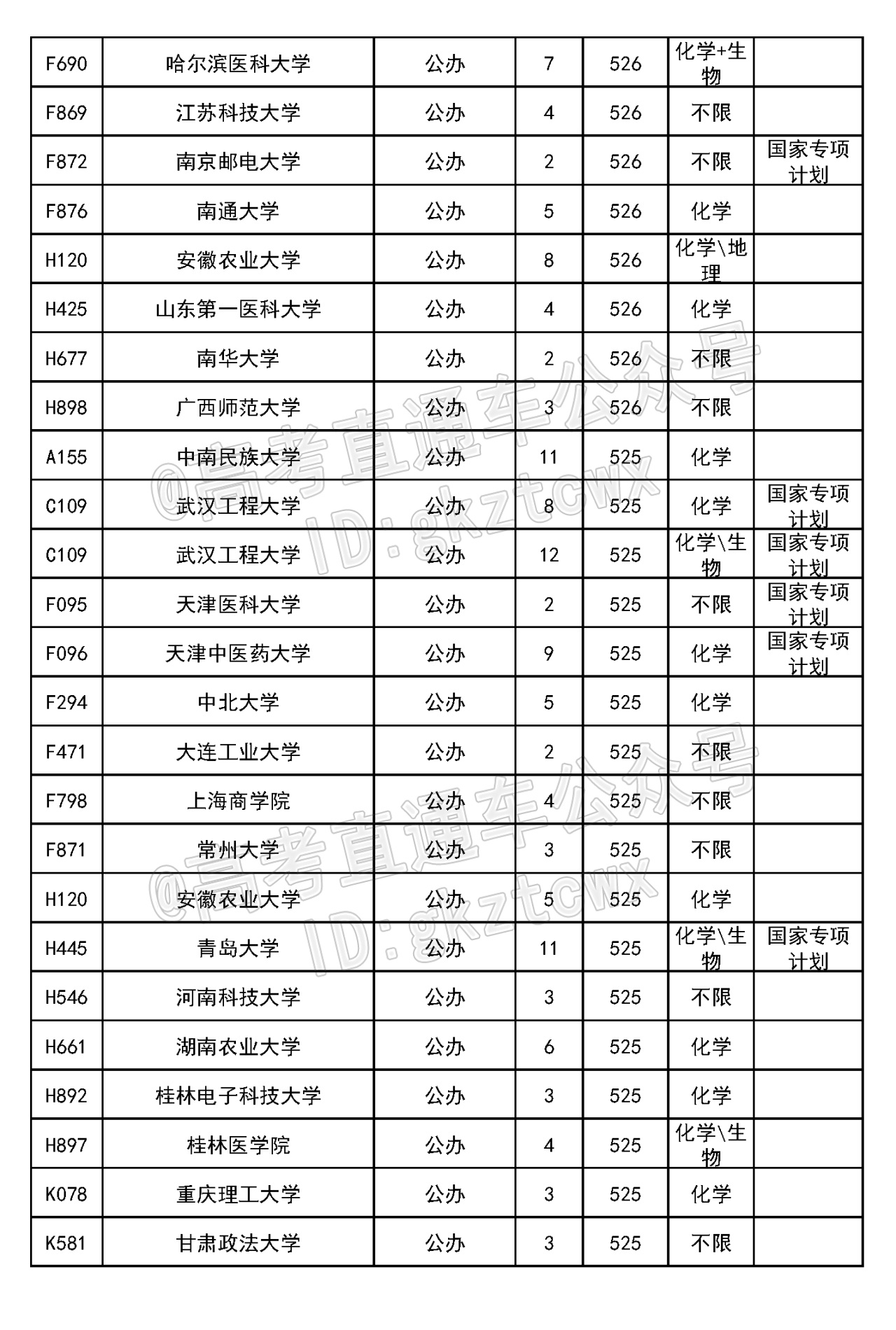 | | | | | | | |
|---|---|---|---|---|---|---|
| F690 | 哈尔滨医科大学 | 公办 | 7 | 526 | 化学+生物 | |
| F869 | 江苏科技大学 | 公办 | 4 | 526 | 不限 | |
| F872 | 南京邮电大学 | 公办 | 2 | 526 | 不限 | 国家专项计划 |
| F876 | 南通大学 | 公办 | 5 | 526 | 化学 | |
| H120 | 安徽农业大学 | 公办 | 8 | 526 | 化学\地理 | |
| H425 | 山东第一医科大学 | 公办 | 4 | 526 | 化学 | |
| H677 | 南华大学 | 公办 | 2 | 526 | 不限 | |
| H898 | 广西师范大学 | 公办 | 3 | 526 | 不限 | |
| A155 | 中南民族大学 | 公办 | 11 | 525 | 化学 | |
| C109 | 武汉工程大学 | 公办 | 8 | 525 | 化学 | 国家专项计划 |
| C109 | 武汉工程大学 | 公办 | 12 | 525 | 化学\生物 | 国家专项计划 |
| F095 | 天津医科大学 | 公办 | 2 | 525 | 不限 | 国家专项计划 |
| F096 | 天津中医药大学 | 公办 | 9 | 525 | 化学 | 国家专项计划 |
| F294 | 中北大学 | 公办 | 5 | 525 | 化学 | |
| F471 | 大连工业大学 | 公办 | 2 | 525 | 不限 | |
| F798 | 上海商学院 | 公办 | 4 | 525 | 不限 | |
| F871 | 常州大学 | 公办 | 3 | 525 | 不限 | |
| H120 | 安徽农业大学 | 公办 | 5 | 525 | 化学 | |
| H445 | 青岛大学 | 公办 | 11 | 525 | 化学\生物 | 国家专项计划 |
| H546 | 河南科技大学 | 公办 | 3 | 525 | 不限 | |
| H661 | 湖南农业大学 | 公办 | 6 | 525 | 化学 | |
| H892 | 桂林电子科技大学 | 公办 | 3 | 525 | 化学 | |
| H897 | 桂林医学院 | 公办 | 4 | 525 | 化学\生物 | |
| K078 | 重庆理工大学 | 公办 | 3 | 525 | 化学 | |
| K581 | 甘肃政法大学 | 公办 | 3 | 525 | 不限 | |

@高考直通车公众号 ID:gkztcwx
@高考直通车公众号 ID:gkztcwx